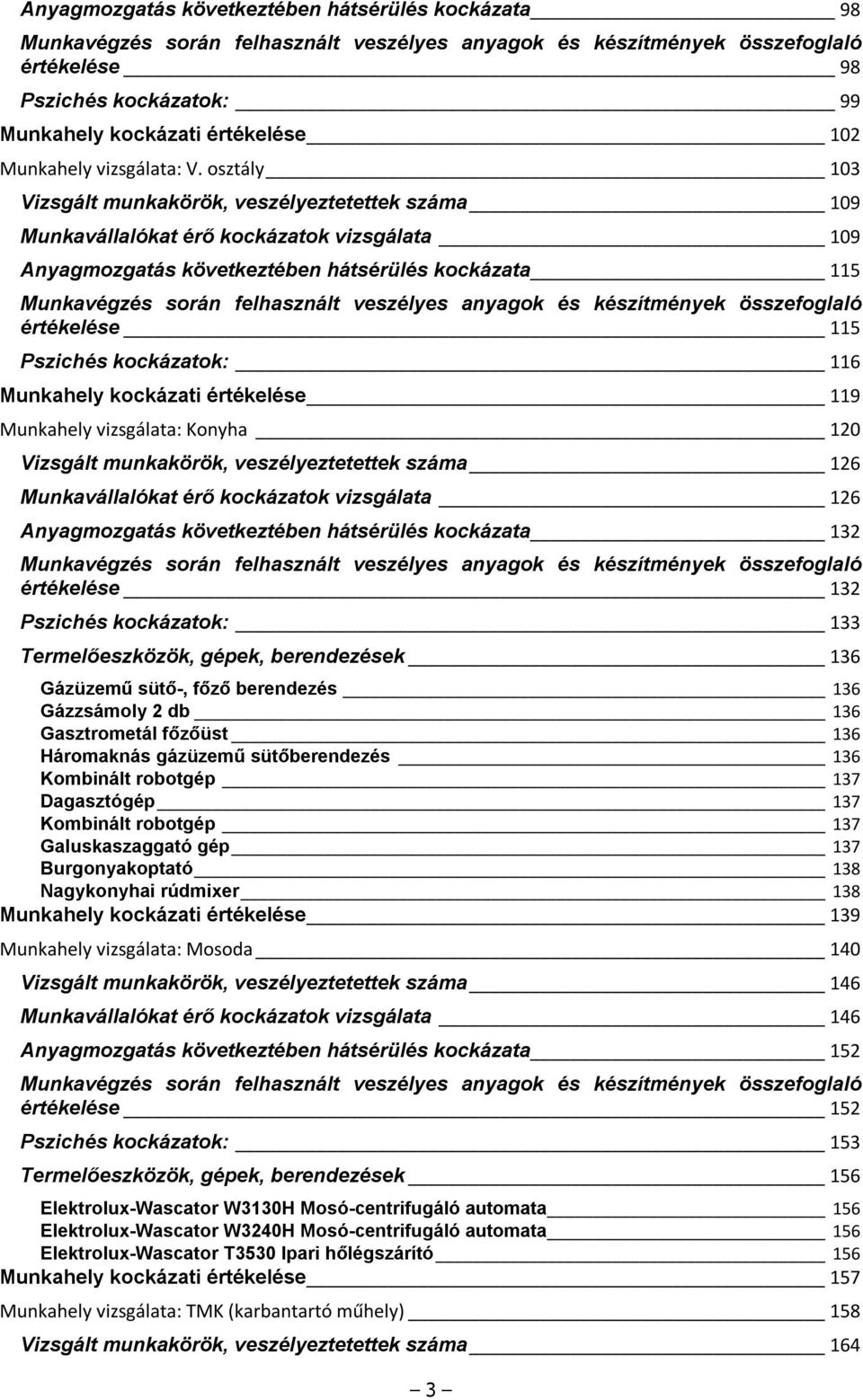 Anyagmozgatás következtében hátsérülés kockázata 98
Munkavégzés során felhasznált veszélyes anyagok és készítmények összefoglaló értékelése 98
Pszichés kockázatok: 99
Munkahely kockázati értékelése 102
Munkahely vizsgálata: V. osztály 103
Vizsgált munkakörök, veszélyeztetettek száma 109
Munkavállalókat érő kockázatok vizsgálata 109
Anyagmozgatás következtében hátsérülés kockázata 115
Munkavégzés során felhasznált veszélyes anyagok és készítmények összefoglaló értékelése 115
Pszichés kockázatok: 116
Munkahely kockázati értékelése 119
Munkahely vizsgálata: Konyha 120
Vizsgált munkakörök, veszélyeztetettek száma 126
Munkavállalókat érő kockázatok vizsgálata 126
Anyagmozgatás következtében hátsérülés kockázata 132
Munkavégzés során felhasznált veszélyes anyagok és készítmények összefoglaló értékelése 132
Pszichés kockázatok: 133
Termelőeszközök, gépek, berendezések 136
Gázüzemű sütő-, főző berendezés 136
Gázzsámoly 2 db 136
Gasztrometál főzőüst 136
Háromaknás gázüzemű sütőberendezés 136
Kombinált robotgép 137
Dagasztógép 137
Kombinált robotgép 137
Galuskaszaggató gép 137
Burgonyakoptató 138
Nagykonyhai rúdmixer 138
Munkahely kockázati értékelése 139
Munkahely vizsgálata: Mosoda 140
Vizsgált munkakörök, veszélyeztetettek száma 146
Munkavállalókat érő kockázatok vizsgálata 146
Anyagmozgatás következtében hátsérülés kockázata 152
Munkavégzés során felhasznált veszélyes anyagok és készítmények összefoglaló értékelése 152
Pszichés kockázatok: 153
Termelőeszközök, gépek, berendezések 156
Elektrolux-Wascator W3130H Mosó-centrifugáló automata 156
Elektrolux-Wascator W3240H Mosó-centrifugáló automata 156
Elektrolux-Wascator T3530 Ipari hőlégszárító 156
Munkahely kockázati értékelése 157
Munkahely vizsgálata: TMK (karbantartó műhely) 158
Vizsgált munkakörök, veszélyeztetettek száma 164

3